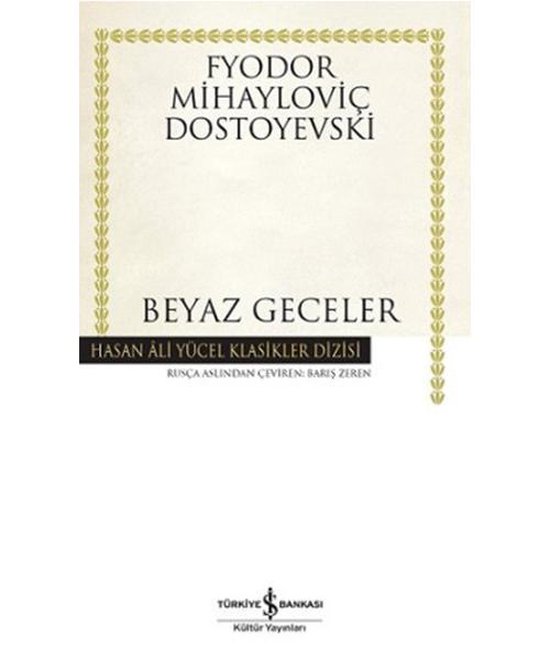 FYODOR MİHAYLOVİÇ DOSTOYEVSKİ

BEYAZ GECELER

HASAN ÂLİ YÜCEL KLASİKLER DİZİSİ

RUSÇA ASLINDAN ÇEVİREN: BARIŞ ZEREN

TÜRKİYE İŞ BANKASI
Kültür Yayınları